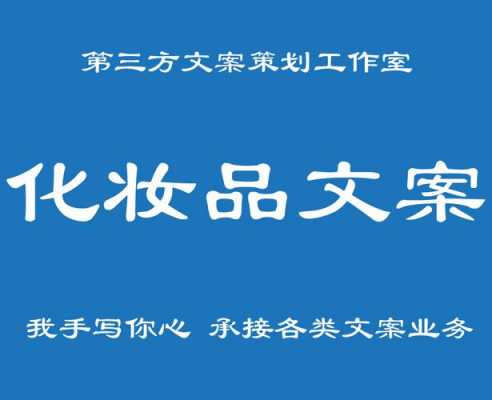 第三方文案策划工作室

化妆品文案

我手写你心 承接各类文案业务